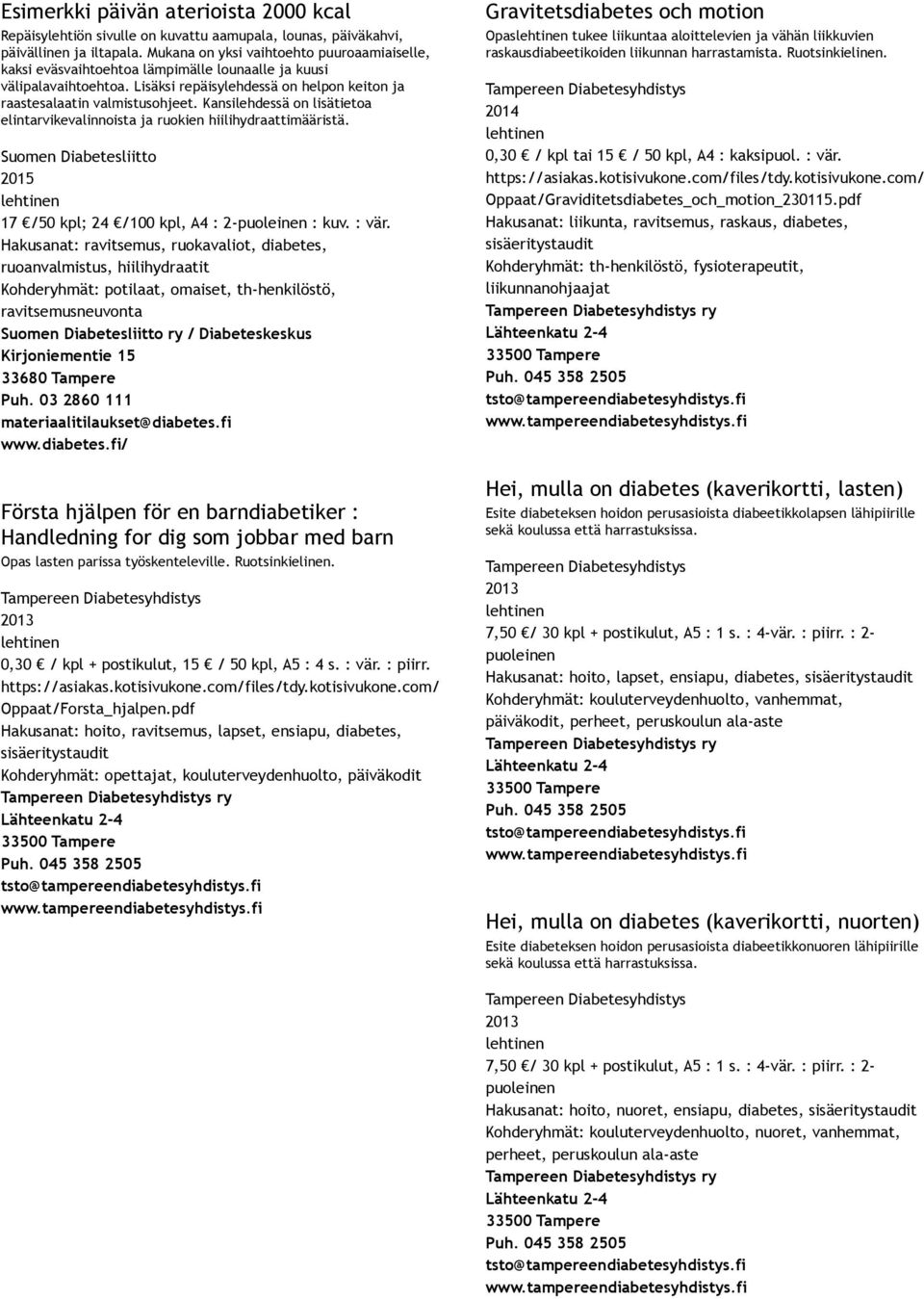 Esimerkki päivän aterioista 2000 kcal

Repäisylehtiön sivulle on kuvattu aamupala, lounas, päiväkahvi, päivällinen ja iltapala. Mukana on yksi vaihtoehto puuroaamiaiselle, kaksi eväsvaihtoehtoa lämpimälle lounaalle ja kuusi välipalavaihtoehtoa. Lisäksi repäisylehdessä on helpon keiton ja raastesalaatin valmistusohjeet. Kansilehdessä on lisätietoa elintarvikevalinnoista ja ruokien hiilihydraattimääristä.

Suomen Diabetesliitto
2015
lehtinen
17 €/50 kpl; 24 €/100 kpl, A4 : 2-puoleinen : kuv. : vär.
Hakusanat: ravitsemus, ruokavaliot, diabetes, ruoanvalmistus, hiilihydraatit
Kohderyhmät: potilaat, omaiset, th-henkilöstö, ravitsemusneuvonta
Suomen Diabetesliitto ry / Diabeteskeskus
Kirjoniementie 15
33680 Tampere
Puh. 03 2860 111
materiaalitilaukset@diabetes.fi
www.diabetes.fi/

Första hjälpen för en barndiabetiker : Handledning for dig som jobbar med barn

Opas lasten parissa työskenteleville. Ruotsinkielinen.

Tampereen Diabetesyhdistys
2013
lehtinen
0,30 € / kpl + postikulut, 15 € / 50 kpl, A5 : 4 s. : vär. : piirr.
https://asiakas.kotisivukone.com/files/tdy.kotisivukone.com/Oppaat/Forsta_hjalpen.pdf
Hakusanat: hoito, ravitsemus, lapset, ensiapu, diabetes, sisäeritystaudit
Kohderyhmät: opettajat, kouluterveydenhuolto, päiväkodit
Tampereen Diabetesyhdistys ry
Lähteenkatu 2-4
33500 Tampere
Puh. 045 358 2505
tsto@tampereendiabetesyhdistys.fi
www.tampereendiabetesyhdistys.fi

Gravitetsdiabetes och motion

Opaslehtinen tukee liikuntaa aloittelevien ja vähän liikkuvien raskausdiabeetikoiden liikunnan harrastamista. Ruotsinkielinen.

Tampereen Diabetesyhdistys
2014
lehtinen
0,30 € / kpl tai 15 € / 50 kpl, A4 : kaksipuol. : vär.
https://asiakas.kotisivukone.com/files/tdy.kotisivukone.com/Oppaat/Graviditetsdiabetes_och_motion_230115.pdf
Hakusanat: liikunta, ravitsemus, raskaus, diabetes, sisäeritystaudit
Kohderyhmät: th-henkilöstö, fysioterapeutit, liikunnanohjaajat
Tampereen Diabetesyhdistys ry
Lähteenkatu 2-4
33500 Tampere
Puh. 045 358 2505
tsto@tampereendiabetesyhdistys.fi
www.tampereendiabetesyhdistys.fi

Hei, mulla on diabetes (kaverikortti, lasten)

Esite diabeteksen hoidon perusasioista diabeetikkolapsen lähipiirille sekä koulussa että harrastuksissa.

Tampereen Diabetesyhdistys
2013
lehtinen
7,50 €/ 30 kpl + postikulut, A5 : 1 s. : 4-vär. : piirr. : 2-puoleinen
Hakusanat: hoito, lapset, ensiapu, diabetes, sisäeritystaudit
Kohderyhmät: kouluterveydenhuolto, vanhemmat, päiväkodit, perheet, peruskoulun ala-aste
Tampereen Diabetesyhdistys ry
Lähteenkatu 2-4
33500 Tampere
Puh. 045 358 2505
tsto@tampereendiabetesyhdistys.fi
www.tampereendiabetesyhdistys.fi

Hei, mulla on diabetes (kaverikortti, nuorten)

Esite diabeteksen hoidon perusasioista diabeetikkonuoren lähipiirille sekä koulussa että harrastuksissa.

Tampereen Diabetesyhdistys
2013
lehtinen
7,50 €/ 30 kpl + postikulut, A5 : 1 s. : 4-vär. : piirr. : 2-puoleinen
Hakusanat: hoito, nuoret, ensiapu, diabetes, sisäeritystaudit
Kohderyhmät: kouluterveydenhuolto, nuoret, vanhemmat, perheet, peruskoulun ala-aste
Tampereen Diabetesyhdistys ry
Lähteenkatu 2-4
33500 Tampere
Puh. 045 358 2505
tsto@tampereendiabetesyhdistys.fi
www.tampereendiabetesyhdistys.fi